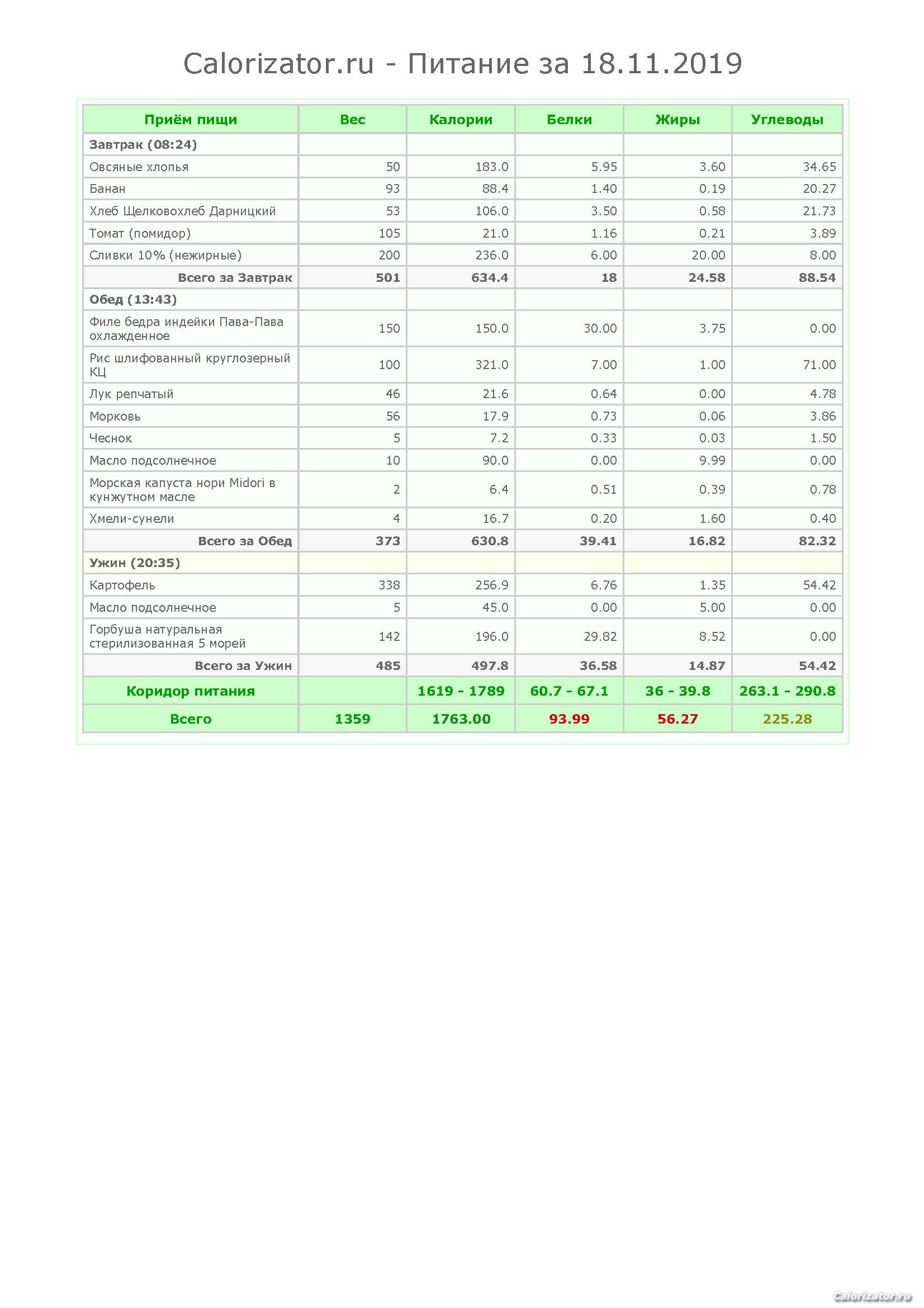 Calorizator.ru - Питание за 18.11.2019

| Приём пищи | Вес | Калории | Белки | Жиры | Углеводы |
|---|---|---|---|---|---|
| Завтрак (08:24) | | | | | |
| Овсяные хлопья | 50 | 183.0 | 5.95 | 3.60 | 34.65 |
| Банан | 93 | 88.4 | 1.40 | 0.19 | 20.27 |
| Хлеб Щелковохлеб Дарницкий | 53 | 106.0 | 3.50 | 0.58 | 21.73 |
| Томат (помидор) | 105 | 21.0 | 1.16 | 0.21 | 3.89 |
| Сливки 10% (нежирные) | 200 | 236.0 | 6.00 | 20.00 | 8.00 |
| Всего за Завтрак | 501 | 634.4 | 18 | 24.58 | 88.54 |
| Обед (13:43) | | | | | |
| Филе бедра индейки Пава-Пава охлажденное | 150 | 150.0 | 30.00 | 3.75 | 0.00 |
| Рис шлифованный круглозерный КЦ | 100 | 321.0 | 7.00 | 1.00 | 71.00 |
| Лук репчатый | 46 | 21.6 | 0.64 | 0.00 | 4.78 |
| Морковь | 56 | 17.9 | 0.73 | 0.06 | 3.86 |
| Чеснок | 5 | 7.2 | 0.33 | 0.03 | 1.50 |
| Масло подсолнечное | 10 | 90.0 | 0.00 | 9.99 | 0.00 |
| Морская капуста нори Midori в кунжутном масле | 2 | 6.4 | 0.51 | 0.39 | 0.78 |
| Хмели-сунели | 4 | 16.7 | 0.20 | 1.60 | 0.40 |
| Всего за Обед | 373 | 630.8 | 39.41 | 16.82 | 82.32 |
| Ужин (20:35) | | | | | |
| Картофель | 338 | 256.9 | 6.76 | 1.35 | 54.42 |
| Масло подсолнечное | 5 | 45.0 | 0.00 | 5.00 | 0.00 |
| Горбуша натуральная стерилизованная 5 морей | 142 | 196.0 | 29.82 | 8.52 | 0.00 |
| Всего за Ужин | 485 | 497.8 | 36.58 | 14.87 | 54.42 |
| Коридор питания | | 1619 - 1789 | 60.7 - 67.1 | 36 - 39.8 | 263.1 - 290.8 |
| Всего | 1359 | 1763.00 | 93.99 | 56.27 | 225.28 |

Calorizator.ru